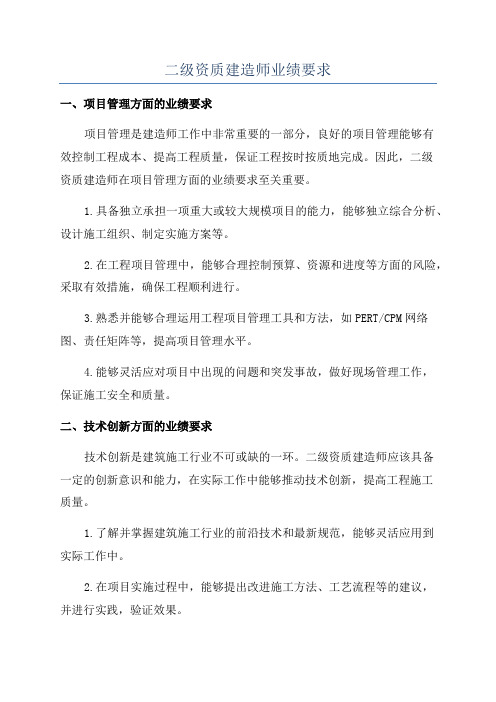 二级资质建造师业绩要求

一、项目管理方面的业绩要求

项目管理是建造师工作中非常重要的一部分，良好的项目管理能够有效控制工程成本、提高工程质量，保证工程按时按质地完成。因此，二级资质建造师在项目管理方面的业绩要求至关重要。

1.具备独立承担一项重大或较大规模项目的能力，能够独立综合分析、设计施工组织、制定实施方案等。

2.在工程项目管理中，能够合理控制预算、资源和进度等方面的风险，采取有效措施，确保工程顺利进行。

3.熟悉并能够合理运用工程项目管理工具和方法，如PERT/CPM网络图、责任矩阵等，提高项目管理水平。

4.能够灵活应对项目中出现的问题和突发事故，做好现场管理工作，保证施工安全和质量。

二、技术创新方面的业绩要求

技术创新是建筑施工行业不可或缺的一环。二级资质建造师应该具备一定的创新意识和能力，在实际工作中能够推动技术创新，提高工程施工质量。

1.了解并掌握建筑施工行业的前沿技术和最新规范，能够灵活应用到实际工作中。

2.在项目实施过程中，能够提出改进施工方法、工艺流程等的建议，并进行实践，验证效果。